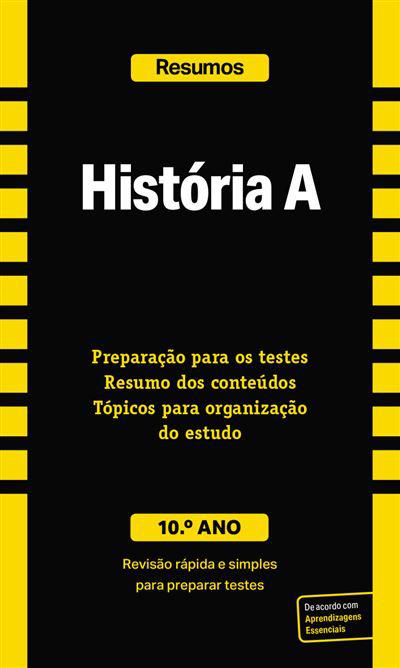 Resumos

História A

Preparação para os testes
Resumo dos conteúdos
Tópicos para organização do estudo

10.º ANO

Revisão rápida e simples para preparar testes

De acordo com Aprendizagens Essenciais